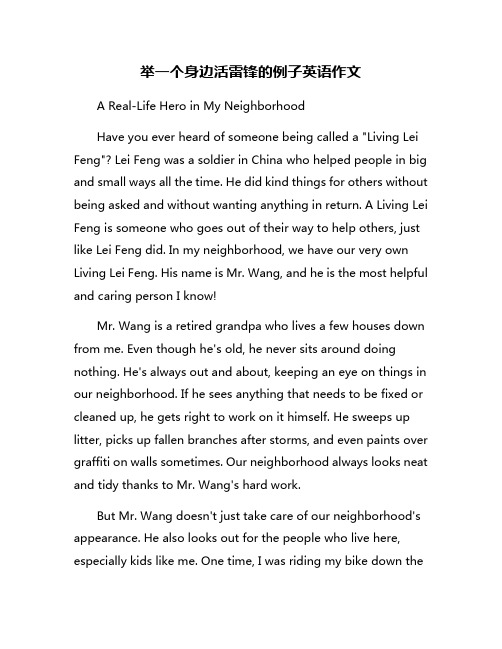 举一个身边活雷锋的例子英语作文

A Real-Life Hero in My Neighborhood

Have you ever heard of someone being called a "Living Lei Feng"? Lei Feng was a soldier in China who helped people in big and small ways all the time. He did kind things for others without being asked and without wanting anything in return. A Living Lei Feng is someone who goes out of their way to help others, just like Lei Feng did. In my neighborhood, we have our very own Living Lei Feng. His name is Mr. Wang, and he is the most helpful and caring person I know!

Mr. Wang is a retired grandpa who lives a few houses down from me. Even though he's old, he never sits around doing nothing. He's always out and about, keeping an eye on things in our neighborhood. If he sees anything that needs to be fixed or cleaned up, he gets right to work on it himself. He sweeps up litter, picks up fallen branches after storms, and even paints over graffiti on walls sometimes. Our neighborhood always looks neat and tidy thanks to Mr. Wang's hard work.

But Mr. Wang doesn't just take care of our neighborhood's appearance. He also looks out for the people who live here, especially kids like me. One time, I was riding my bike down the